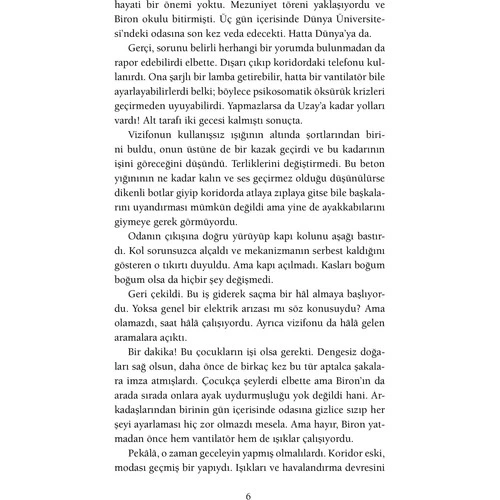 hayati bir önemi yoktu. Mezuniyet töreni yaklaşıyordu ve Biron okulu bitirmişti. Üç gün içerisinde Dünya Üniversitesi'ndeki odasına son kez veda edecekti. Hatta Dünya'ya da.

Gerçi, sorunu belirli herhangi bir yorumda bulunmadan da rapor edebilirdi elbette. Dışarı çıkıp koridordaki telefonu kullanırdı. Ona şarjlı bir lamba getirebilir, hatta bir vantilatör bile ayarlayabilirlerdi belki; böylece psikosomatik öksürük krizleri geçirmeden uyuyabilirdi. Yapmazlarsa da Uzay'a kadar yolları vardı! Alt tarafı iki gecesi kalmıştı sonuçta.

Vizifonun kullanışsız ışığının altında şortlarından birini buldu, onun üstüne de bir kazak geçirdi ve bu kadarının işini göreceğini düşündü. Terliklerini değiştirmedi. Bu beton yığınının ne kadar kalın ve ses geçirmez olduğu düşünülürse dikenli botlar giyip koridorda atlaya zıplaya gitse bile başkalarını uyandırması mümkün değildi ama yine de ayakkabılarını giymeye gerek görmüyordu.

Odanın çıkışına doğru yürüyüp kapı kolunu aşağı bastırdı. Kol sorunsuzca alçaldı ve mekanizmanın serbest kaldığını gösteren o tıkırtı duyuldu. Ama kapı açılmadı. Kasları boğum boğum olsa da hiçbir şey değişmedi.

Geri çekildi. Bu iş giderek saçma bir hâl almaya başlıyordu. Yoksa genel bir elektrik arızası mı söz konusuydu? Ama olamazdı, saat hâlâ çalışıyordu. Ayrıca vizifonu da hâlâ gelen aramalara açıktı.

Bir dakika! Bu çocukların işi olsa gerekti. Dengesiz doğaları sağ olsun, daha önce de birkaç kez bu tür aptalca şakalara imza atmışlardı. Çocukça şeylerdi elbette ama Biron'ın da arada sırada onlara ayak uydurmuşluğu yok değildi hani. Arkadaşlarından birinin gün içerisinde odasına gizlice sızıp her şeyi ayarlaması hiç zor olmazdı mesela. Ama hayır, Biron yatmadan önce hem vantilatör hem de ışıklar çalışıyordu.

Pekâlâ, o zaman geceleyin yapmış olmalılardı. Koridor eski, modası geçmiş bir yapıydı. Işıkları ve havalandırma devresini

6